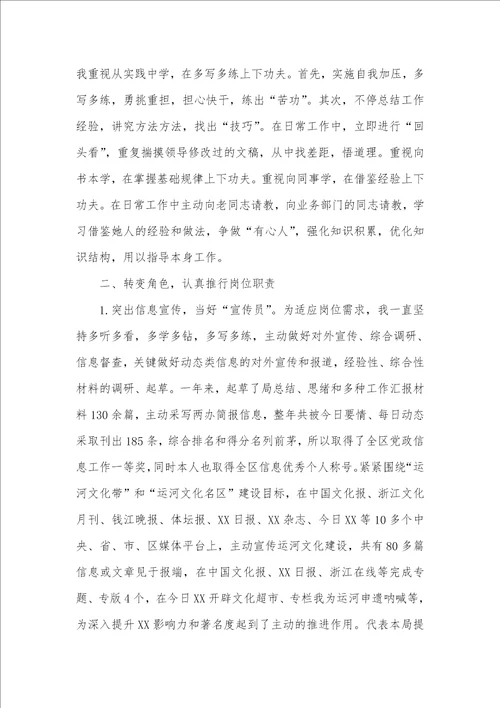 我重视从实践中学，在多写多练上下功夫。首先，实施自我加压，多写多练，勇挑重担，担心快干，练出“苦功”。其次，不停总结工作经验，讲究方法方法，找出“技巧”。在日常工作中，立即进行“回头看”，重复揣摸领导修改过的文稿，从中找差距，悟道理。重视向书本学，在掌握基础规律上下功夫。重视向同事学，在借鉴经验上下功夫。在日常工作中主动向老同志请教，向业务部门的同志请教，学习借鉴她人的经验和做法，争做“有心人”，强化知识积累，优化知识结构，用以指导本身工作。

二、转变角色，认真推行岗位职责

1.突出信息宣传，当好“宣传员”。为适应岗位需求，我一直坚持多听多看，多学多钻，多写多练，主动做好对外宣传、综合调研、信息督查，关键做好动态类信息的对外宣传和报道，经验性、综合性材料的调研、起草。一年来，起草了局总结、思绪和多种工作汇报材料130余篇，主动采写两办简报信息，整年共被今日要情、每日动态采取刊出185条，综合排名和得分名列前茅，所以取得了全区党政信息工作一等奖，同时本人也取得全区信息优秀个人称号。紧紧围绕“运河文化带”和“运河文化名区”建设目标，在中国文化报、浙江文化月刊、钱江晚报、体坛报、XX日报、XX杂志、今日XX等10多个中央、省、市、区媒体平台上，主动宣传运河文化建设，共有80多篇信息或文章见于报端，在中国文化报、XX日报、浙江在线等完成专题、专版4个，在今日XX开辟文化超市、专栏我为运河申遗呐喊等，为深入提升XX影响力和著名度起到了主动的推进作用。代表本局提